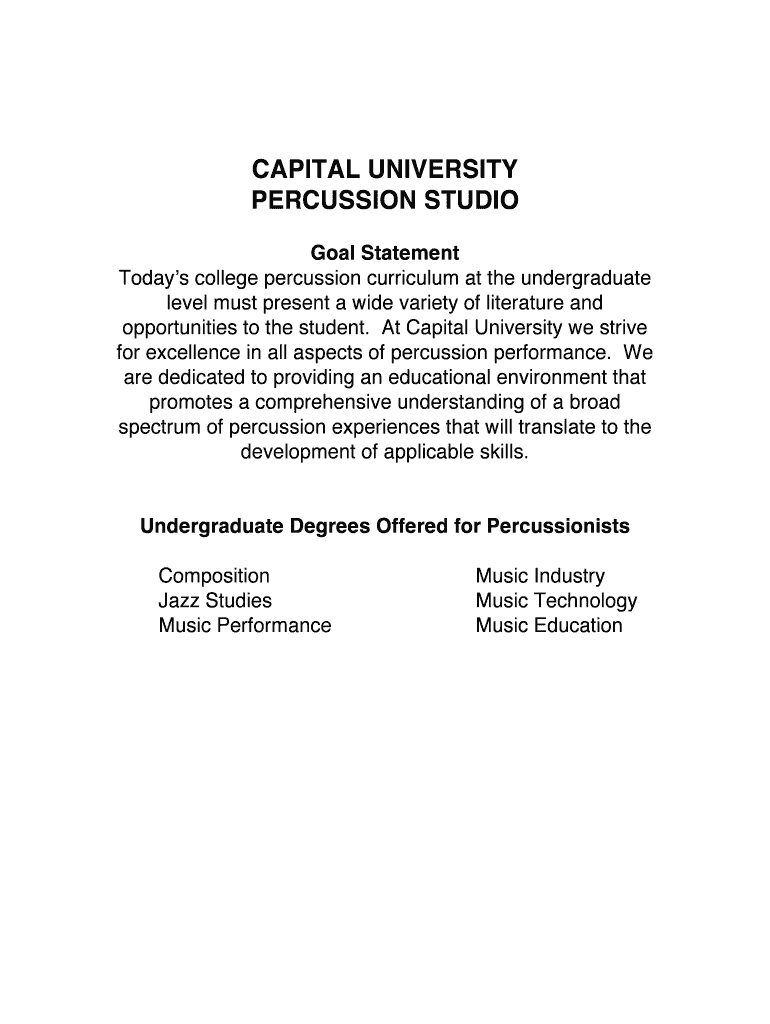 CAPITAL UNIVERSITY
PERCUSSION STUDIO

Goal Statement
Today's college percussion curriculum at the undergraduate level must present a wide variety of literature and opportunities to the student. At Capital University we strive for excellence in all aspects of percussion performance. We are dedicated to providing an educational environment that promotes a comprehensive understanding of a broad spectrum of percussion experiences that will translate to the development of applicable skills.

Undergraduate Degrees Offered for Percussionists

Composition
Jazz Studies
Music Performance

Music Industry
Music Technology
Music Education